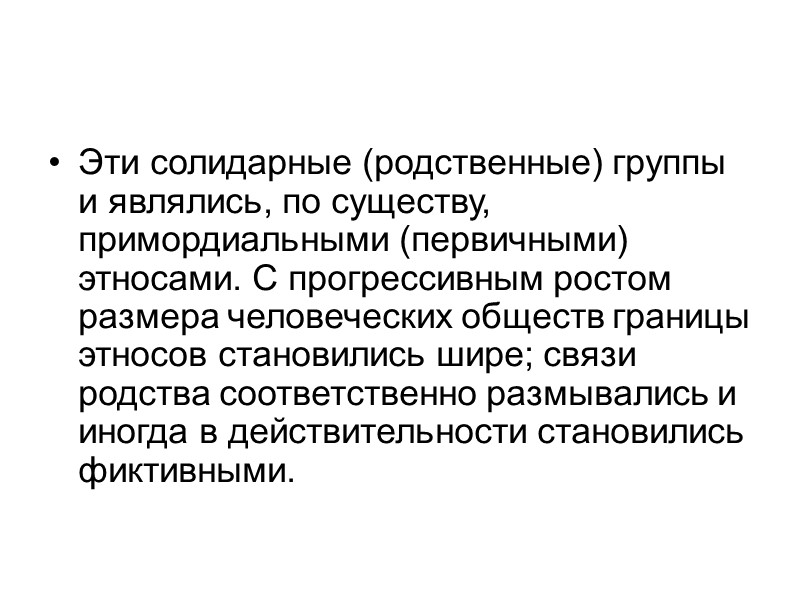 • Эти солидарные (родственные) группы и являлись, по существу, примордиальными (первичными) этносами. С прогрессивным ростом размера человеческих обществ границы этносов становились шире; связи родства соответственно размывались и иногда в действительности становились фиктивными.